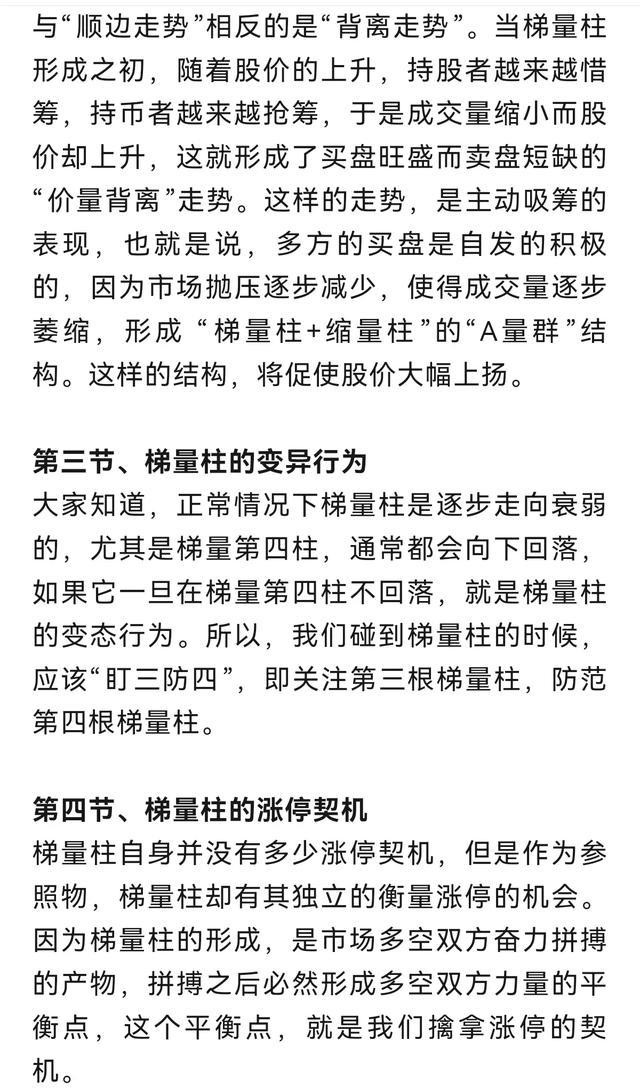 与“顺边走势”相反的是“背离走势”。当梯量柱形成之初，随着股价的上升，持股者越来越惜筹，持币者越来越抢筹，于是成交量缩小而股价却上升，这就形成了买盘旺盛而卖盘短缺的“价量背离”走势。这样的走势，是主动吸筹的表现，也就是说，多方的买盘是自发的积极的，因为市场抛压逐步减少，使得成交量逐步萎缩，形成“梯量柱+缩量柱”的“A量群”结构。这样的结构，将促使股价大幅上扬。

第三节、梯量柱的变异行为
大家知道，正常情况下梯量柱是逐步走向衰弱的，尤其是梯量第四柱，通常都会向下回落，如果它一旦在梯量第四柱不回落，就是梯量柱的变态行为。所以，我们碰到梯量柱的时候，应该“盯三防四”，即关注第三根梯量柱，防范第四根梯量柱。

第四节、梯量柱的涨停契机
梯量柱自身并没有多少涨停契机，但是作为参照物，梯量柱却有其独立的衡量涨停的机会。因为梯量柱的形成，是市场多空双方奋力拼搏的产物，拼搏之后必然形成多空双方力量的平衡点，这个平衡点，就是我们擒拿涨停的契机。